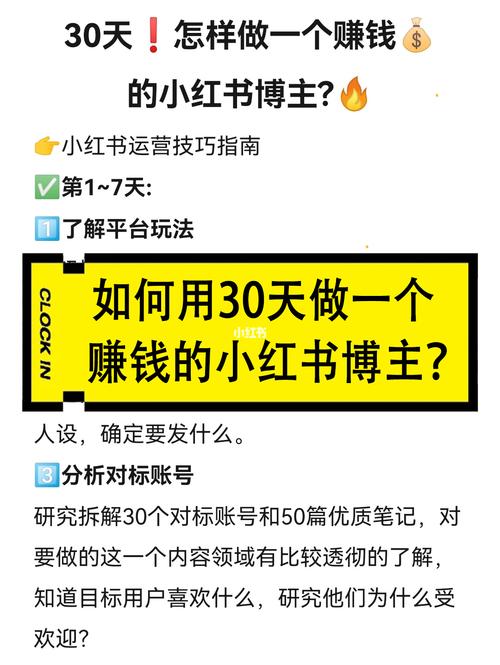 30天❗怎样做一个赚钱💰的小红书博主?🔥

👉小红书运营技巧指南

✅第1~7天:

1️⃣了解平台玩法

CLOCK IN

如何用30天做一个赚钱的小红书博主?

小红书

人设，确定要发什么。

3️⃣分析对标账号

研究拆解30个对标账号和50篇优质笔记，对要做的这一个内容领域有比较透彻的了解，知道目标用户喜欢什么，研究他们为什么受欢迎?